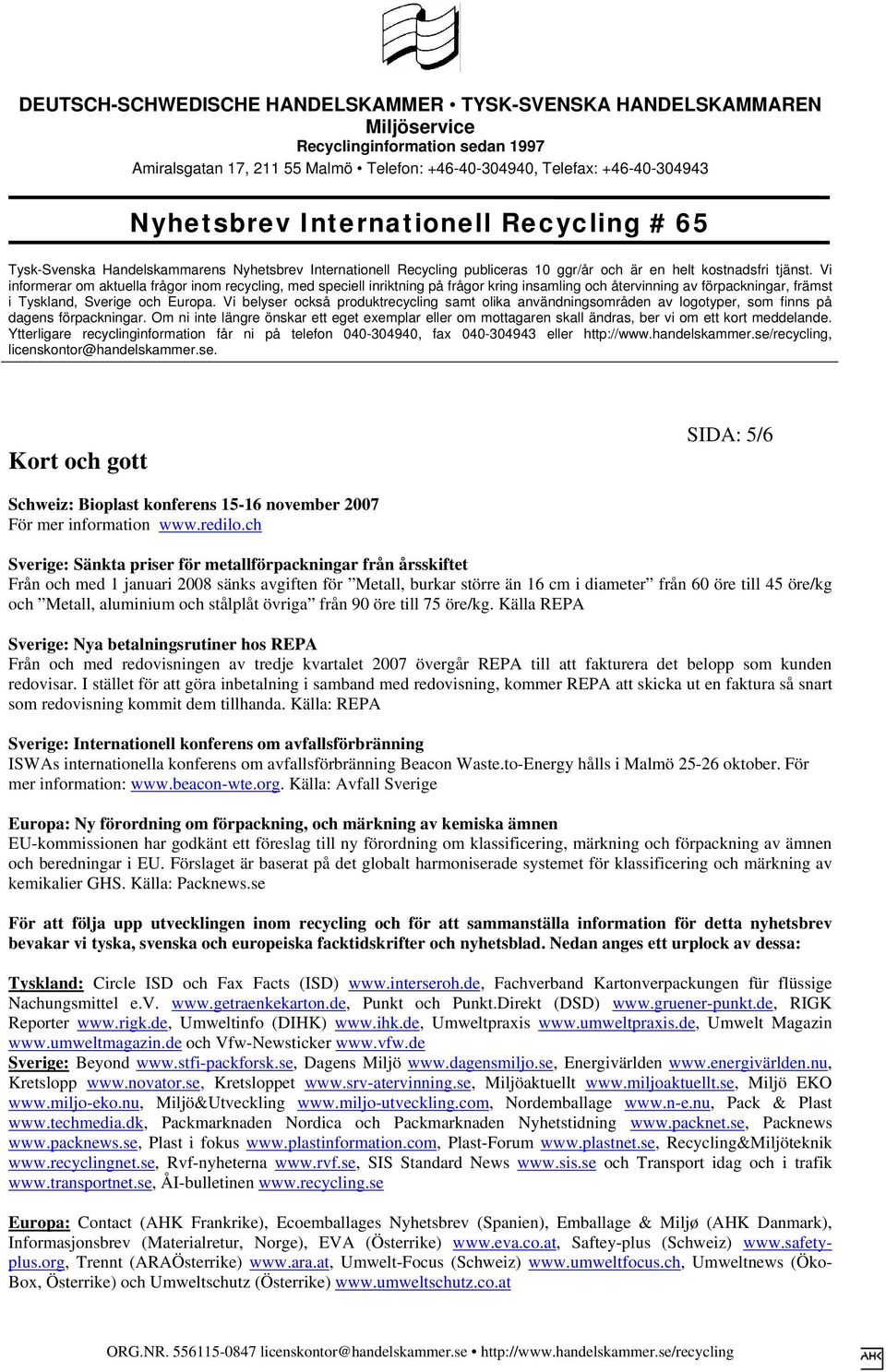 DEUTSCH-SCHWEDISCHE HANDELSKAMMER • TYSK-SVENSKA HANDELSKAMMAREN
Miljöservice
Recyclinginformation sedan 1997
Amiralsgatan 17, 211 55 Malmö • Telefon: +46-40-304940, Telefax: +46-40-304943

Nyhetsbrev Internationell Recycling # 65

Tysk-Svenska Handelskammarens Nyhetsbrev Internationell Recycling publiceras 10 ggr/år och är en helt kostnadsfri tjänst. Vi informerar om aktuella frågor inom recycling, med speciell inriktning på frågor kring insamling och återvinning av förpackningar, främst i Tyskland, Sverige och Europa. Vi belyser också produktrecycling samt olika användningsområden av logotyper, som finns på dagens förpackningar. Om ni inte längre önskar ett eget exemplar eller om mottagaren skall ändras, ber vi om ett kort meddelande. Ytterligare recyclinginformation får ni på telefon 040-304940, fax 040-304943 eller http://www.handelskammer.se/recycling, licenskontor@handelskammer.se.

SIDA: 5/6

Kort och gott

Schweiz: Bioplast konferens 15-16 november 2007
För mer information www.redilo.ch

Sverige: Sänkta priser för metallförpackningar från årsskiftet
Från och med 1 januari 2008 sänks avgiften för ”Metall, burkar större än 16 cm i diameter” från 60 öre till 45 öre/kg och ”Metall, aluminium och stålplåt övriga” från 90 öre till 75 öre/kg. Källa REPA

Sverige: Nya betalningsrutiner hos REPA
Från och med redovisningen av tredje kvartalet 2007 övergår REPA till att fakturera det belopp som kunden redovisar. I stället för att göra inbetalning i samband med redovisning, kommer REPA att skicka ut en faktura så snart som redovisning kommit dem tillhanda. Källa: REPA

Sverige: Internationell konferens om avfallsförbränning
ISWAs internationella konferens om avfallsförbränning Beacon Waste.to-Energy hålls i Malmö 25-26 oktober. För mer information: www.beacon-wte.org. Källa: Avfall Sverige

Europa: Ny förordning om förpackning, och märkning av kemiska ämnen
EU-kommissionen har godkänt ett föreslag till ny förordning om klassificering, märkning och förpackning av ämnen och beredningar i EU. Förslaget är baserat på det globalt harmoniserade systemet för klassificering och märkning av kemikalier GHS. Källa: Packnews.se

För att följa upp utvecklingen inom recycling och för att sammanställa information för detta nyhetsbrev bevakar vi tyska, svenska och europeiska facktidskrifter och nyhetsblad. Nedan anges ett urplock av dessa:

Tyskland: Circle ISD och Fax Facts (ISD) www.interseroh.de, Fachverband Kartonverpackungen für flüssige Nachungsmittel e.V. www.getraenkekarton.de, Punkt och Punkt.Direkt (DSD) www.gruener-punkt.de, RIGK Reporter www.rigk.de, Umweltinfo (DIHK) www.ihk.de, Umweltpraxis www.umweltpraxis.de, Umwelt Magazin www.umweltmagazin.de och Vfw-Newsticker www.vfw.de
Sverige: Beyond www.stfi-packforsk.se, Dagens Miljö www.dagensmiljo.se, Energivärlden www.energivärlden.nu, Kretslopp www.novator.se, Kretsloppet www.srv-atervinning.se, Miljöaktuellt www.miljoaktuellt.se, Miljö EKO www.miljo-eko.nu, Miljö&Utveckling www.miljo-utveckling.com, Nordemballage www.n-e.nu, Pack & Plast www.techmedia.dk, Packmarknaden Nordica och Packmarknaden Nyhetstidning www.packnet.se, Packnews www.packnews.se, Plast i fokus www.plastinformation.com, Plast-Forum www.plastnet.se, Recycling&Miljöteknik www.recyclingnet.se, Rvf-nyheterna www.rvf.se, SIS Standard News www.sis.se och Transport idag och i trafik www.transportnet.se, ÅI-bulletinen www.recycling.se

Europa: Contact (AHK Frankrike), Ecoemballages Nyhetsbrev (Spanien), Emballage & Miljø (AHK Danmark), Informasjonsbrev (Materialretur, Norge), EVA (Österrike) www.eva.co.at, Saftey-plus (Schweiz) www.safety-plus.org, Trennt (ARAÖsterrike) www.ara.at, Umwelt-Focus (Schweiz) www.umweltfocus.ch, Umweltnews (Öko-Box, Österrike) och Umweltschutz (Österrike) www.umweltschutz.co.at

ORG.NR. 556115-0847 licenskontor@handelskammer.se • http://www.handelskammer.se/recycling

AHK